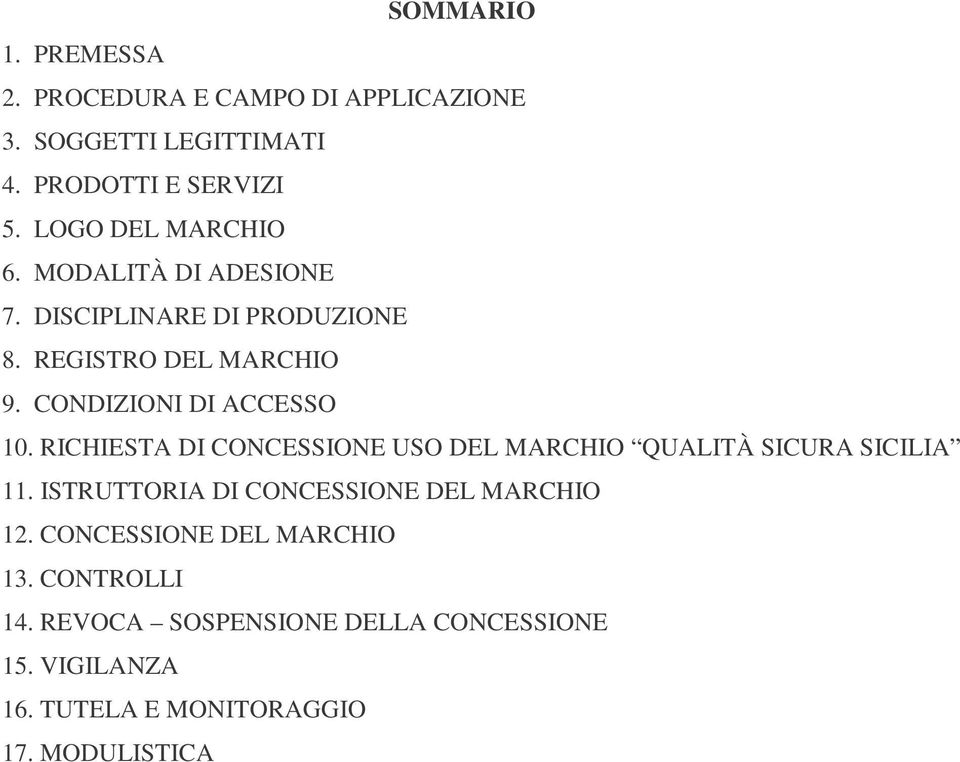 SOMMARIO

1. PREMESSA
2. PROCEDURA E CAMPO DI APPLICAZIONE
3. SOGGETTI LEGITTIMATI
4. PRODOTTI E SERVIZI
5. LOGO DEL MARCHIO
6. MODALITÀ DI ADESIONE
7. DISCIPLINARE DI PRODUZIONE
8. REGISTRO DEL MARCHIO
9. CONDIZIONI DI ACCESSO
10. RICHIESTA DI CONCESSIONE USO DEL MARCHIO “QUALITÀ SICURA SICILIA”
11. ISTRUTTORIA DI CONCESSIONE DEL MARCHIO
12. CONCESSIONE DEL MARCHIO
13. CONTROLLI
14. REVOCA – SOSPENSIONE DELLA CONCESSIONE
15. VIGILANZA
16. TUTELA E MONITORAGGIO
17. MODULISTICA